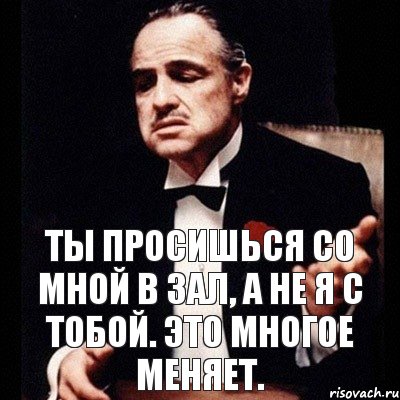 ТЫ ПРОСИШЬСЯ СО МНОЙ В ЗАЛ, А НЕ Я С ТОБОЙ. ЭТО МНОГОЕ МЕНЯЕТ.

risovach.ru